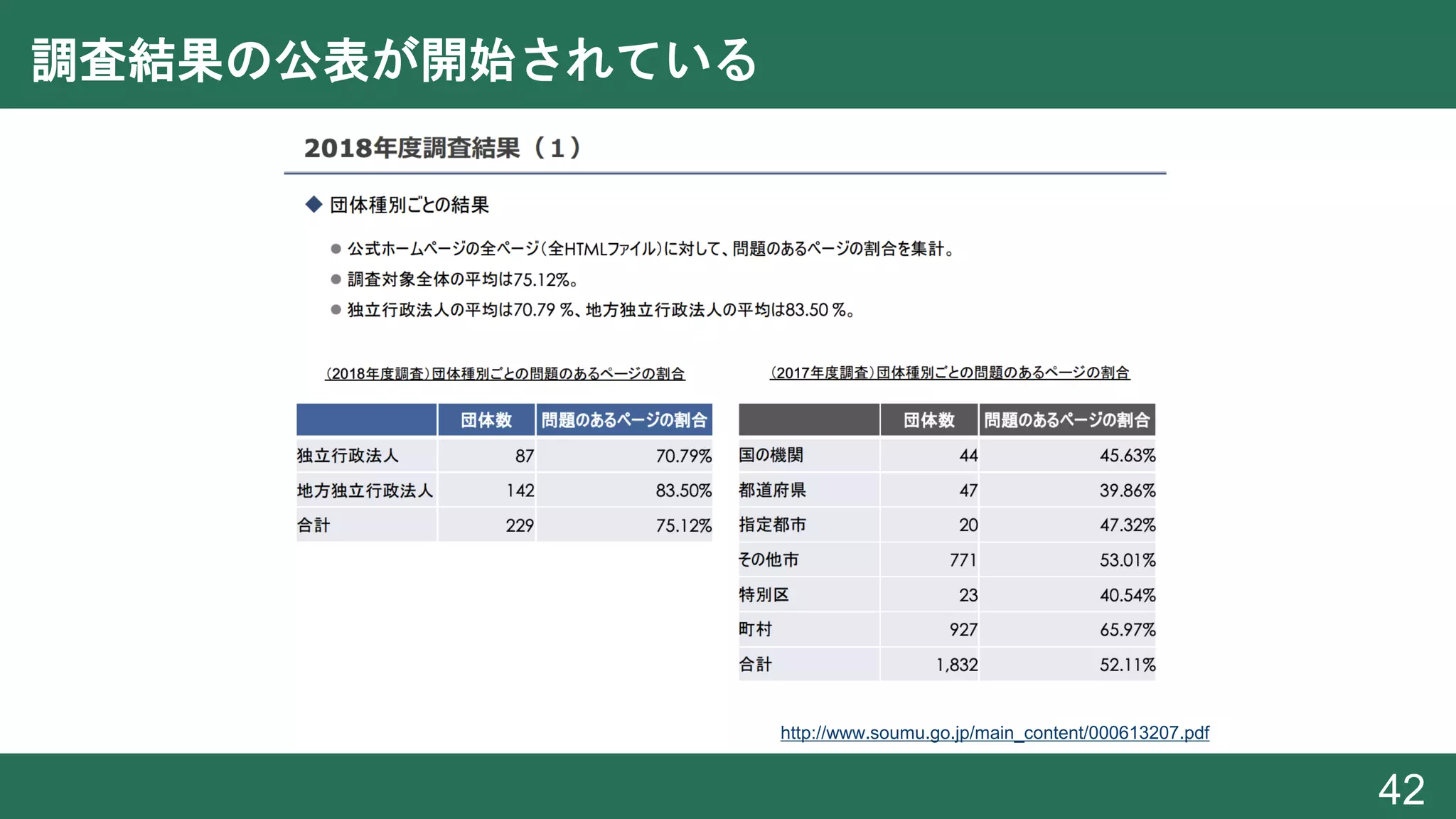 調査結果の公表が開始されている

2018年度調査結果（1）

◆ 団体種別ごとの結果

● 公式ホームページの全ページ（全HTMLファイル）に対して、問題のあるページの割合を集計。
● 調査対象全体の平均は75.12%。
● 独立行政法人の平均は70.79 %、地方独立行政法人の平均は83.50 %。

（2018年度調査）団体種別ごとの問題のあるページの割合

| | 団体数 | 問題のあるページの割合 |
|---|---|---|
| 独立行政法人 | 87 | 70.79% |
| 地方独立行政法人 | 142 | 83.50% |
| 合計 | 229 | 75.12% |

（2017年度調査）団体種別ごとの問題のあるページの割合

| | 団体数 | 問題のあるページの割合 |
|---|---|---|
| 国の機関 | 44 | 45.63% |
| 都道府県 | 47 | 39.86% |
| 指定都市 | 20 | 47.32% |
| その他市 | 771 | 53.01% |
| 特別区 | 23 | 40.54% |
| 町村 | 927 | 65.97% |
| 合計 | 1,832 | 52.11% |

http://www.soumu.go.jp/main_content/000613207.pdf

42